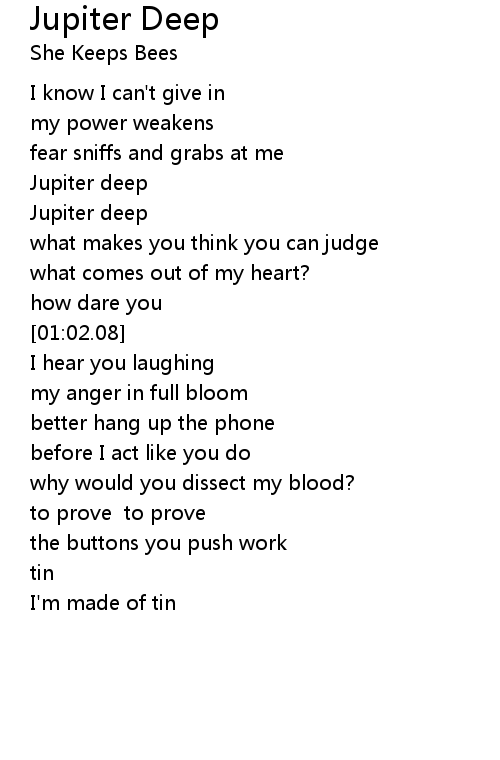 Jupiter Deep
She Keeps Bees

I know I can't give in
my power weakens
fear sniffs and grabs at me
Jupiter deep
Jupiter deep
what makes you think you can judge
what comes out of my heart?
how dare you
[01:02.08]
I hear you laughing
my anger in full bloom
better hang up the phone
before I act like you do
why would you dissect my blood?
to prove to prove
the buttons you push work
tin
I'm made of tin